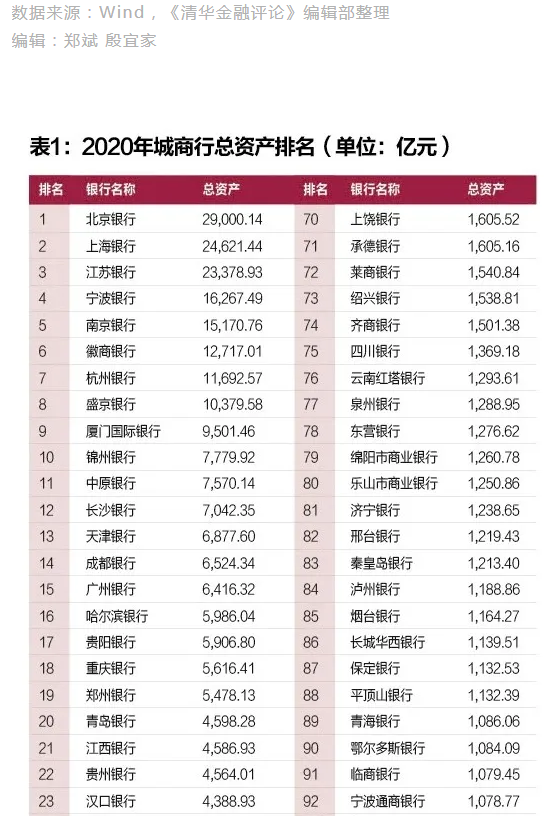 数据来源：Wind，《清华金融评论》编辑部整理
编辑：郑斌 殷宜家

表1：2020年城商行总资产排名（单位：亿元）

| 排名 | 银行名称 | 总资产 | 排名 | 银行名称 | 总资产 |
|---|---|---|---|---|---|
| 1 | 北京银行 | 29,000.14 | 70 | 上饶银行 | 1,605.52 |
| 2 | 上海银行 | 24,621.44 | 71 | 承德银行 | 1,605.16 |
| 3 | 江苏银行 | 23,378.93 | 72 | 莱商银行 | 1,540.84 |
| 4 | 宁波银行 | 16,267.49 | 73 | 绍兴银行 | 1,538.81 |
| 5 | 南京银行 | 15,170.76 | 74 | 齐商银行 | 1,501.38 |
| 6 | 徽商银行 | 12,717.01 | 75 | 四川银行 | 1,369.18 |
| 7 | 杭州银行 | 11,692.57 | 76 | 云南红塔银行 | 1,293.61 |
| 8 | 盛京银行 | 10,379.58 | 77 | 泉州银行 | 1,288.95 |
| 9 | 厦门国际银行 | 9,501.46 | 78 | 东营银行 | 1,276.62 |
| 10 | 锦州银行 | 7,779.92 | 79 | 绵阳市商业银行 | 1,260.78 |
| 11 | 中原银行 | 7,570.14 | 80 | 乐山市商业银行 | 1,250.86 |
| 12 | 长沙银行 | 7,042.35 | 81 | 济宁银行 | 1,238.65 |
| 13 | 天津银行 | 6,877.60 | 82 | 邢台银行 | 1,219.43 |
| 14 | 成都银行 | 6,524.34 | 83 | 秦皇岛银行 | 1,213.40 |
| 15 | 广州银行 | 6,416.32 | 84 | 泸州银行 | 1,188.86 |
| 16 | 哈尔滨银行 | 5,986.04 | 85 | 烟台银行 | 1,164.27 |
| 17 | 贵阳银行 | 5,906.80 | 86 | 长城华西银行 | 1,139.51 |
| 18 | 重庆银行 | 5,616.41 | 87 | 保定银行 | 1,132.53 |
| 19 | 郑州银行 | 5,478.13 | 88 | 平顶山银行 | 1,132.39 |
| 20 | 青岛银行 | 4,598.28 | 89 | 青海银行 | 1,086.06 |
| 21 | 江西银行 | 4,586.93 | 90 | 鄂尔多斯银行 | 1,084.09 |
| 22 | 贵州银行 | 4,564.01 | 91 | 临商银行 | 1,079.45 |
| 23 | 汉口银行 | 4,388.93 | 92 | 宁波通商银行 | 1,078.77 |